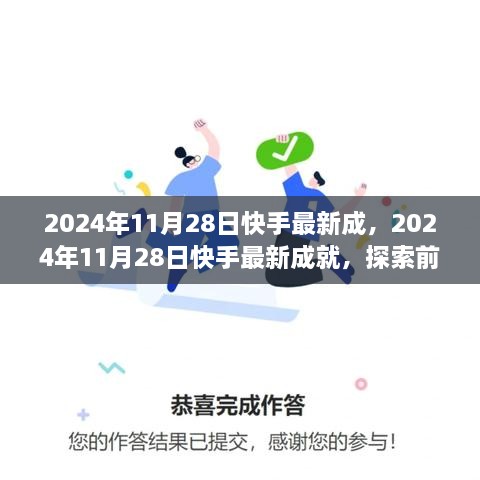 2024年11月28日快手最新成，2024年11月28日快手最新成就，探索前

恭喜完成作答

您的作答结果已提交，感谢您的参与！